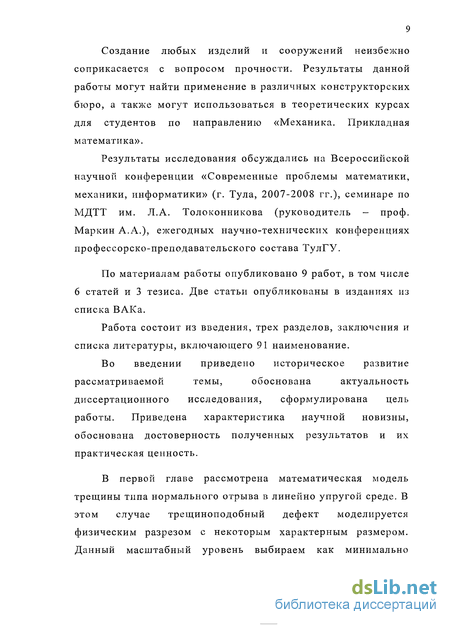 9

Создание любых изделий и сооружений неизбежно соприкасается с вопросом прочности. Результаты данной работы могут найти применение в различных конструкторских бюро, а также могут использоваться в теоретических курсах для студентов по направлению «Механика. Прикладная математика».

Результаты исследования обсуждались на Всероссийской научной конференции «Современные проблемы математики, механики, информатики» (г. Тула, 2007-2008 гг.), семинаре по МДТТ им. Л.А. Толоконникова (руководитель – проф. Маркин А.А.), ежегодных научно-технических конференциях профессорско-преподавательского состава ТулГУ.

По материалам работы опубликовано 9 работ, в том числе 6 статей и 3 тезиса. Две статьи опубликованы в изданиях из списка ВАКа.

Работа состоит из введения, трех разделов, заключения и списка литературы, включающего 91 наименование.

Во введении приведено историческое развитие рассматриваемой темы, обоснована актуальность диссертационного исследования, сформулирована цель работы. Приведена характеристика научной новизны, обоснована достоверность полученных результатов и их практическая ценность.

В первой главе рассмотрена математическая модель трещины типа нормального отрыва в линейно упругой среде. В этом случае трещиноподобный дефект моделируется физическим разрезом с некоторым характерным размером. Данный масштабный уровень выбираем как минимально

dsLib.net
библиотека диссертаций